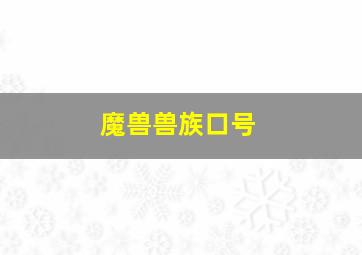 魔兽兽族口号